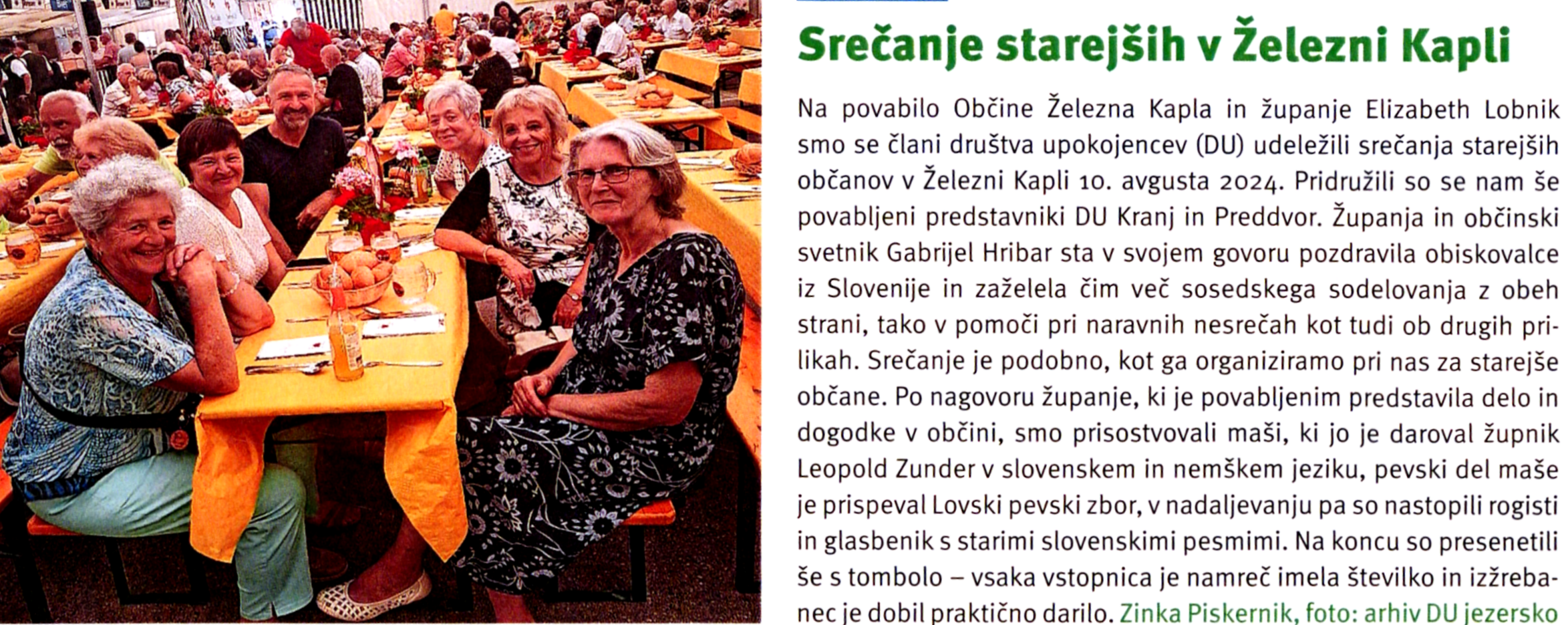 Srečanje starejših v Železni Kapli

Na povabilo Občine Železna Kapla in županje Elizabeth Lobnik smo se člani društva upokojencev (DU) udeležili srečanja starejših občanov v Železni Kapli 10. avgusta 2024. Pridružili so se nam še povabljeni predstavniki DU Kranj in Preddvor. Županja in občinski svetnik Gabrijel Hribar sta v svojem govoru pozdravila obiskovalce iz Slovenije in zaželela čim več sosedskega sodelovanja z obeh strani, tako v pomoči pri naravnih nesrečah kot tudi ob drugih prilikah. Srečanje je podobno, kot ga organiziramo pri nas za starejše občane. Po nagovoru županje, ki je povabljenim predstavila delo in dogodke v občini, smo prisostvovali maši, ki jo je daroval župnik Leopold Zunder v slovenskem in nemškem jeziku, pevski del maše je prispeval Lovski pevski zbor, v nadaljevanju pa so nastopili rogisti in glasbenik s starimi slovenskimi pesmimi. Na koncu so presenetili še s tombolo – vsaka vstopnica je namreč imela številko in izžrebanec je dobil praktično darilo. Zinka Piskernik, foto: arhiv DU jezersko